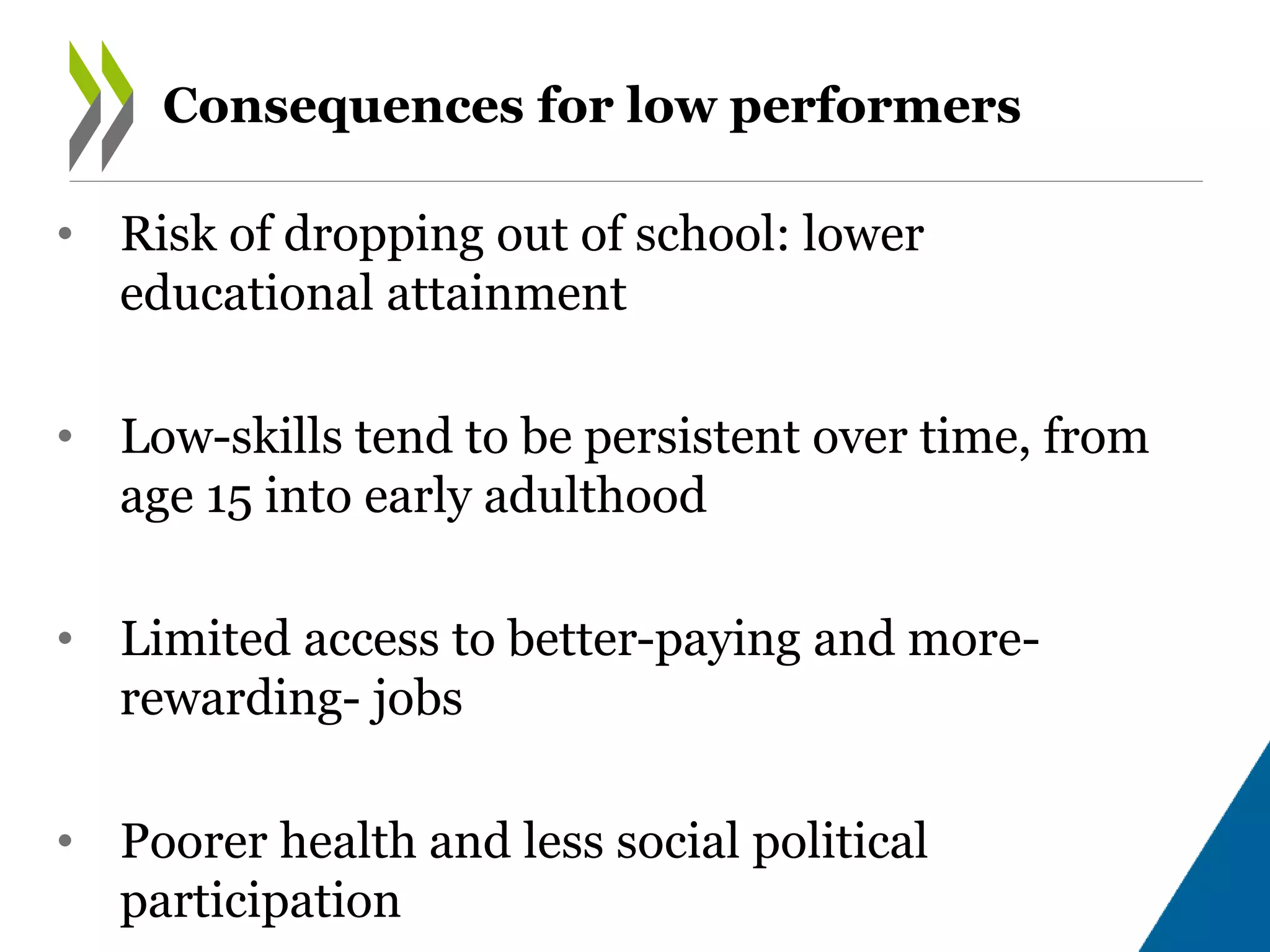 Consequences for low performers

• Risk of dropping out of school: lower educational attainment

• Low-skills tend to be persistent over time, from age 15 into early adulthood

• Limited access to better-paying and more-rewarding- jobs

• Poorer health and less social political participation